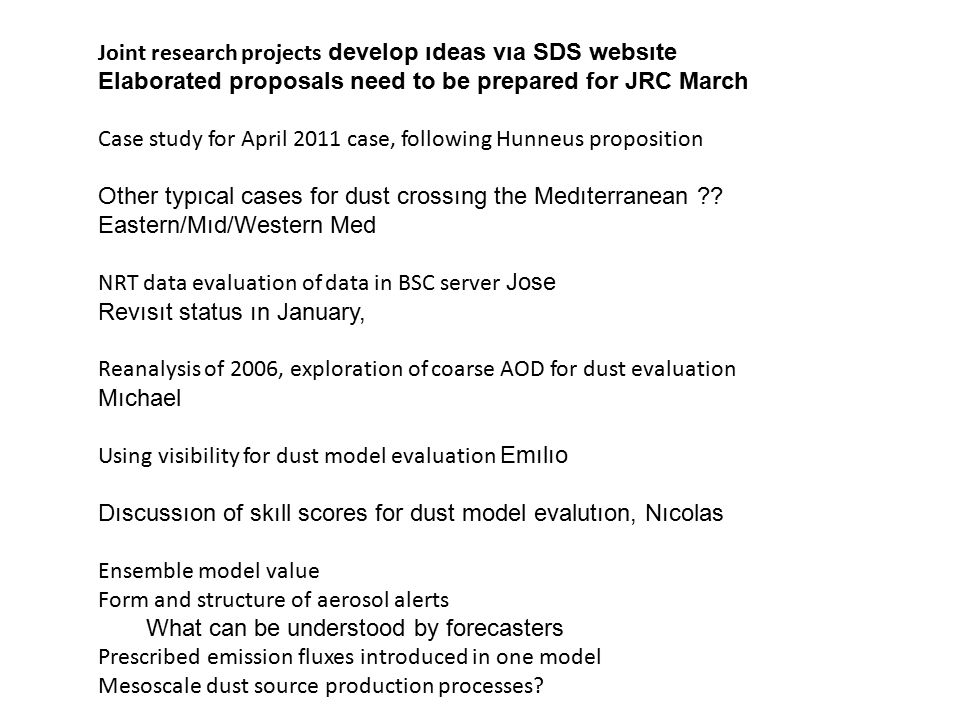 Joint research projects develop ıdeas vıa SDS websıte
Elaborated proposals need to be prepared for JRC March

Case study for April 2011 case, following Hunneus proposition

Other typıcal cases for dust crossıng the Medıterranean ??
Eastern/Mıd/Western Med

NRT data evaluation of data in BSC server Jose
Revısıt status ın January,

Reanalysis of 2006, exploration of coarse AOD for dust evaluation
Mıchael

Using visibility for dust model evaluation Emılıo

Dıscussıon of skıll scores for dust model evalutıon, Nıcolas

Ensemble model value
Form and structure of aerosol alerts
What can be understood by forecasters
Prescribed emission fluxes introduced in one model
Mesoscale dust source production processes?